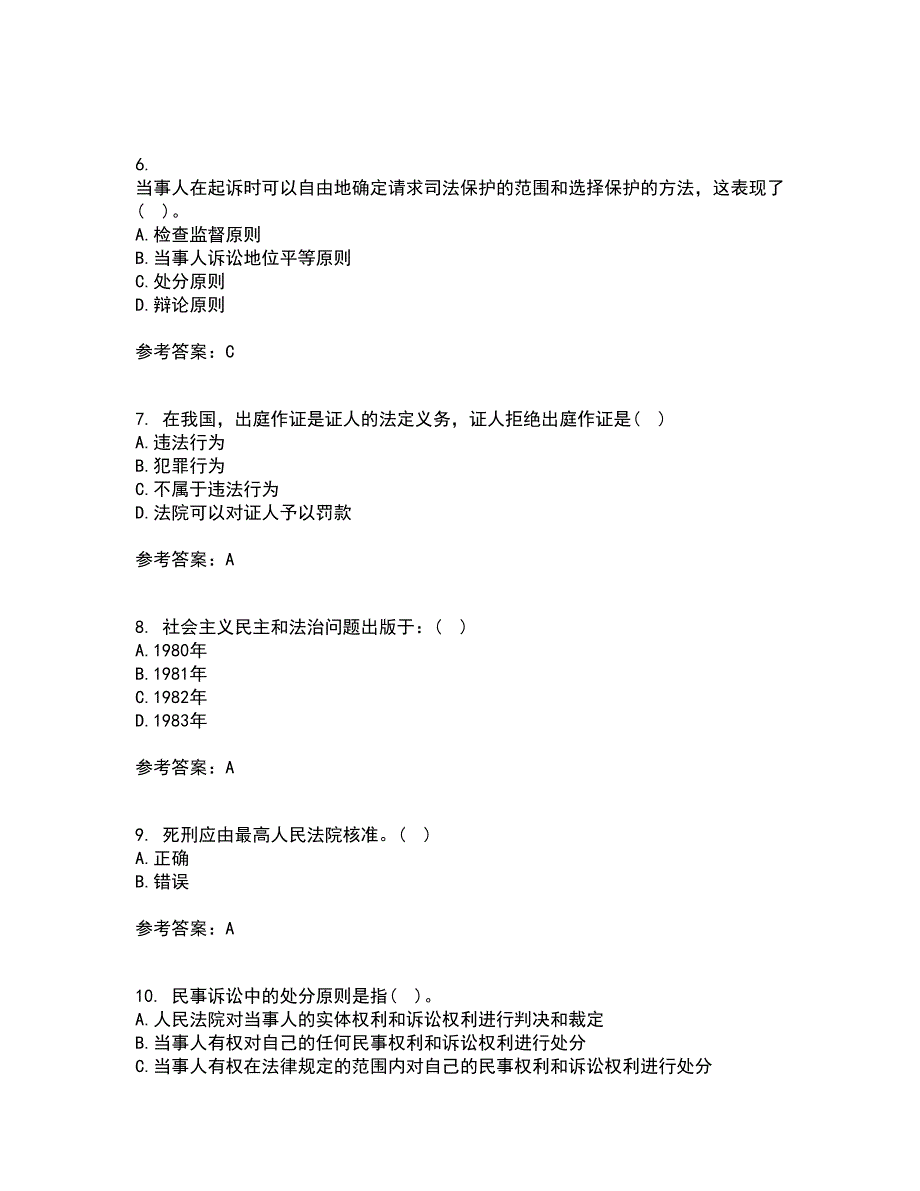 6.
当事人在起诉时可以自由地确定请求司法保护的范围和选择保护的方法，这表现了（ ）。
A.检查监督原则
B.当事人诉讼地位平等原则
C.处分原则
D.辩论原则

参考答案：C

7. 在我国，出庭作证是证人的法定义务，证人拒绝出庭作证是（ ）
A.违法行为
B.犯罪行为
C.不属于违法行为
D.法院可以对证人予以罚款

参考答案：A

8. 社会主义民主和法治问题出版于：（ ）
A.1980年
B.1981年
C.1982年
D.1983年

参考答案：A

9. 死刑应由最高人民法院核准。（ ）
A.正确
B.错误

参考答案：A

10. 民事诉讼中的处分原则是指（ ）。
A.人民法院对当事人的实体权利和诉讼权利进行判决和裁定
B.当事人有权对自己的任何民事权利和诉讼权利进行处分
C.当事人有权在法律规定的范围内对自己的民事权利和诉讼权利进行处分